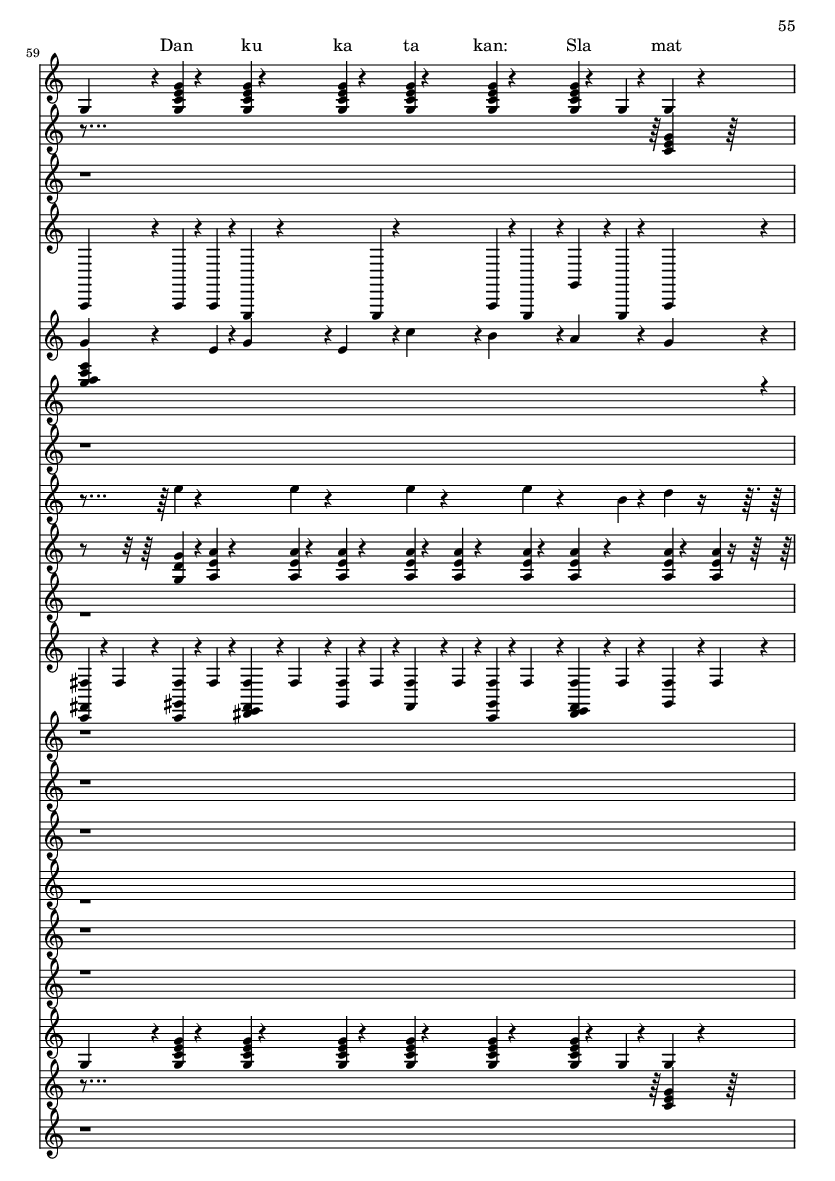 55

59

Dan ku ka ta kan: Sla mat